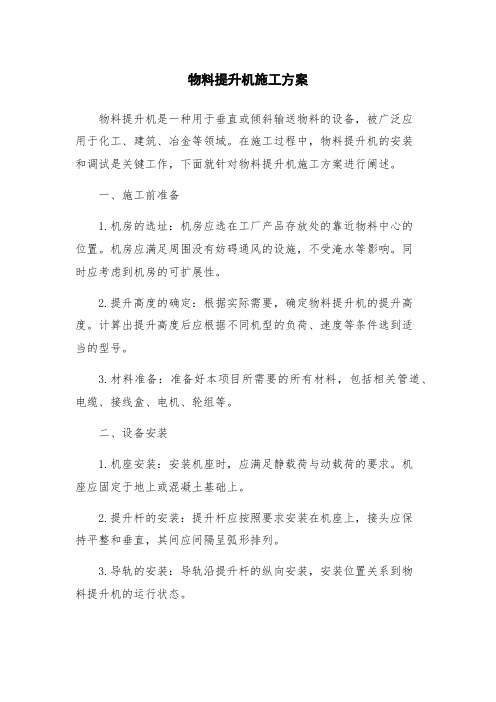 物料提升机施工方案

物料提升机是一种用于垂直或倾斜输送物料的设备，被广泛应用于化工、建筑、冶金等领域。在施工过程中，物料提升机的安装和调试是关键工作，下面就针对物料提升机施工方案进行阐述。

一、施工前准备

1. 机房的选址：机房应选在工厂产品存放处的靠近物料中心的位置。机房应满足周围没有妨碍通风的设施，不受淹水等影响。同时应考虑到机房的可扩展性。

2. 提升高度的确定：根据实际需要，确定物料提升机的提升高度。计算出提升高度后应根据不同机型的负荷、速度等条件选到适当的型号。

3. 材料准备：准备好本项目所需要的所有材料，包括相关管道、电缆、接线盒、电机、轮组等。

二、设备安装

1. 机座安装：安装机座时，应满足静载荷与动载荷的要求。机座应固定于地上或混凝土基础上。

2. 提升杆的安装：提升杆应按照要求安装在机座上，接头应保持平整和垂直，其间应间隔呈弧形排列。

3. 导轨的安装：导轨沿提升杆的纵向安装，安装位置关系到物料提升机的运行状态。